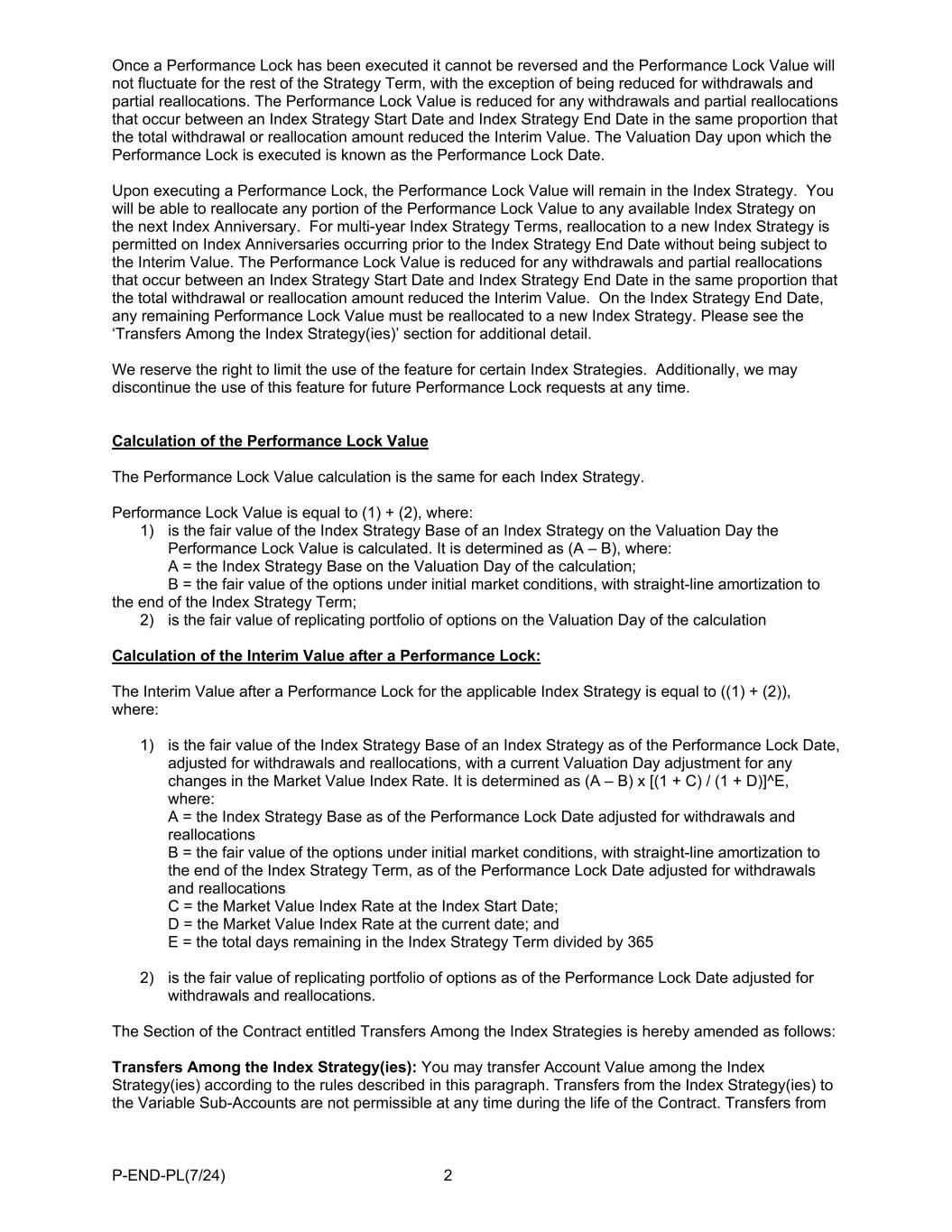 Once a Performance Lock has been executed it cannot be reversed and the Performance Lock Value will not fluctuate for the rest of the Strategy Term, with the exception of being reduced for withdrawals and partial reallocations. The Performance Lock Value is reduced for any withdrawals and partial reallocations that occur between an Index Strategy Start Date and Index Strategy End Date in the same proportion that the total withdrawal or reallocation amount reduced the Interim Value. The Valuation Day upon which the Performance Lock is executed is known as the Performance Lock Date.

Upon executing a Performance Lock, the Performance Lock Value will remain in the Index Strategy. You will be able to reallocate any portion of the Performance Lock Value to any available Index Strategy on the next Index Anniversary. For multi-year Index Strategy Terms, reallocation to a new Index Strategy is permitted on Index Anniversaries occurring prior to the Index Strategy End Date without being subject to the Interim Value. The Performance Lock Value is reduced for any withdrawals and partial reallocations that occur between an Index Strategy Start Date and Index Strategy End Date in the same proportion that the total withdrawal or reallocation amount reduced the Interim Value. On the Index Strategy End Date, any remaining Performance Lock Value must be reallocated to a new Index Strategy. Please see the ‘Transfers Among the Index Strategy(ies)’ section for additional detail.

We reserve the right to limit the use of the feature for certain Index Strategies. Additionally, we may discontinue the use of this feature for future Performance Lock requests at any time.

Calculation of the Performance Lock Value

The Performance Lock Value calculation is the same for each Index Strategy.

Performance Lock Value is equal to (1) + (2), where:
1) is the fair value of the Index Strategy Base of an Index Strategy on the Valuation Day the Performance Lock Value is calculated. It is determined as (A – B), where:
A = the Index Strategy Base on the Valuation Day of the calculation;
B = the fair value of the options under initial market conditions, with straight-line amortization to the end of the Index Strategy Term;
2) is the fair value of replicating portfolio of options on the Valuation Day of the calculation

Calculation of the Interim Value after a Performance Lock:

The Interim Value after a Performance Lock for the applicable Index Strategy is equal to ((1) + (2)), where:

1) is the fair value of the Index Strategy Base of an Index Strategy as of the Performance Lock Date, adjusted for withdrawals and reallocations, with a current Valuation Day adjustment for any changes in the Market Value Index Rate. It is determined as (A – B) x [(1 + C) / (1 + D)]^E, where:
A = the Index Strategy Base as of the Performance Lock Date adjusted for withdrawals and reallocations
B = the fair value of the options under initial market conditions, with straight-line amortization to the end of the Index Strategy Term, as of the Performance Lock Date adjusted for withdrawals and reallocations
C = the Market Value Index Rate at the Index Start Date;
D = the Market Value Index Rate at the current date; and
E = the total days remaining in the Index Strategy Term divided by 365

2) is the fair value of replicating portfolio of options as of the Performance Lock Date adjusted for withdrawals and reallocations.

The Section of the Contract entitled Transfers Among the Index Strategies is hereby amended as follows:

Transfers Among the Index Strategy(ies): You may transfer Account Value among the Index Strategy(ies) according to the rules described in this paragraph. Transfers from the Index Strategy(ies) to the Variable Sub-Accounts are not permissible at any time during the life of the Contract. Transfers from

P-END-PL(7/24) 2